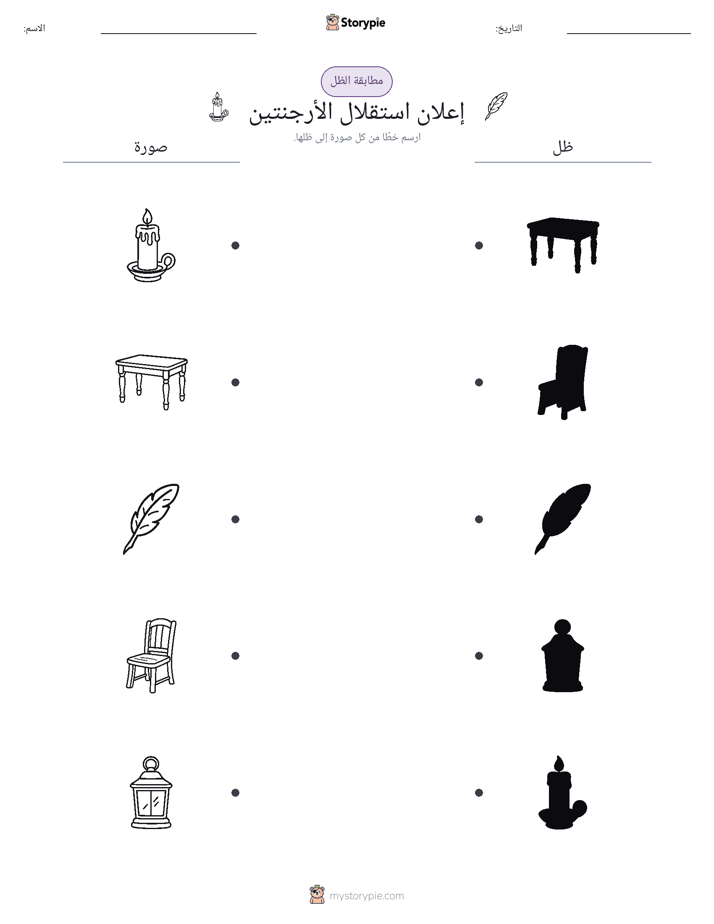 التاريخ: ____ Storypie الاسم: ____

مطابقة الظل

إعلان استقلال الأرجنتين

ارسم خطًا من كل صورة إلى ظلها.

ظل

صورة

mystorypie.com